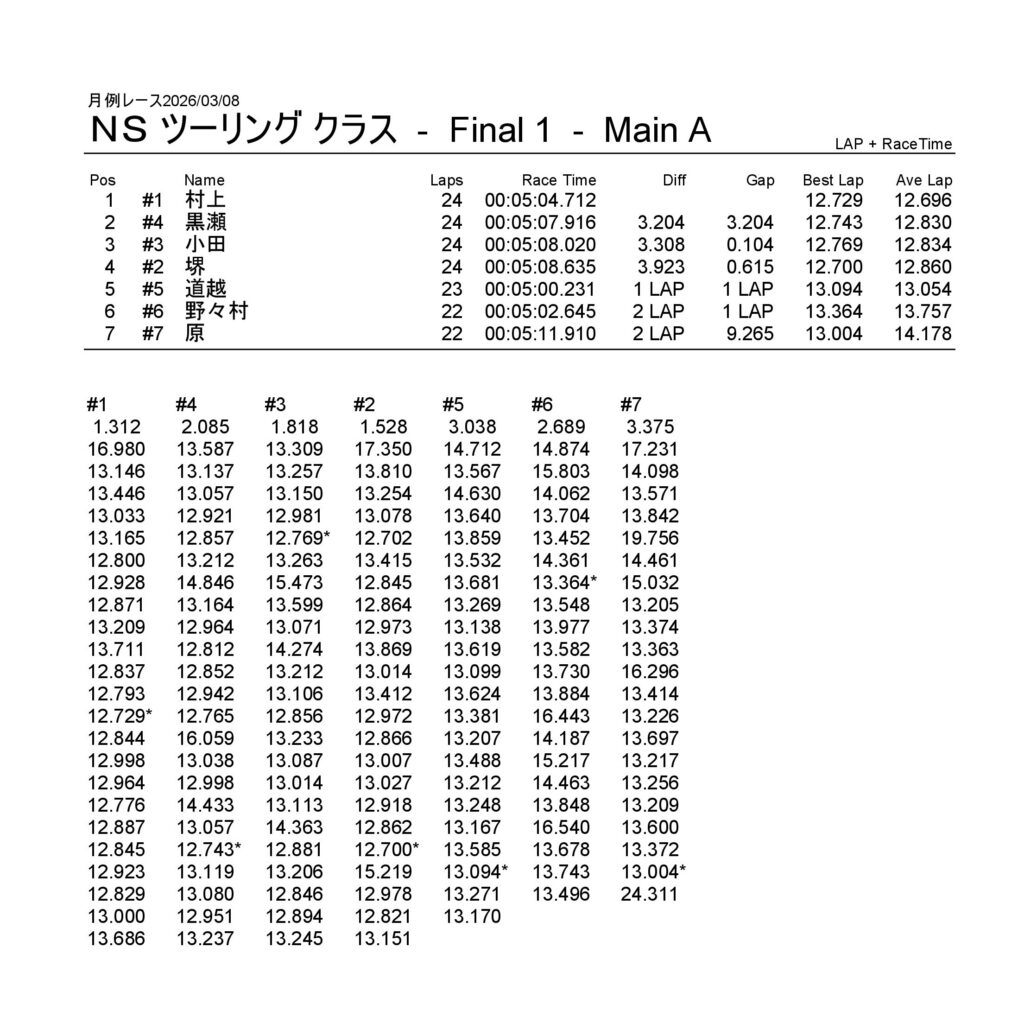 月例レース2026/03/08

NS ツーリング クラス - Final 1 - Main A

LAP + RaceTime

| Pos | | Name | Laps | Race Time | Diff | Gap | Best Lap | Ave Lap |
|---|---|---|---|---|---|---|---|---|
| 1 | #1 | 村上 | 24 | 00:05:04.712 | | | 12.729 | 12.696 |
| 2 | #4 | 黒瀬 | 24 | 00:05:07.916 | 3.204 | 3.204 | 12.743 | 12.830 |
| 3 | #3 | 小田 | 24 | 00:05:08.020 | 3.308 | 0.104 | 12.769 | 12.834 |
| 4 | #2 | 堺 | 24 | 00:05:08.635 | 3.923 | 0.615 | 12.700 | 12.860 |
| 5 | #5 | 道越 | 23 | 00:05:00.231 | 1 LAP | 1 LAP | 13.094 | 13.054 |
| 6 | #6 | 野々村 | 22 | 00:05:02.645 | 2 LAP | 1 LAP | 13.364 | 13.757 |
| 7 | #7 | 原 | 22 | 00:05:11.910 | 2 LAP | 9.265 | 13.004 | 14.178 |

| #1 | #4 | #3 | #2 | #5 | #6 | #7 |
|---|---|---|---|---|---|---|
| 1.312 | 2.085 | 1.818 | 1.528 | 3.038 | 2.689 | 3.375 |
| 16.980 | 13.587 | 13.309 | 17.350 | 14.712 | 14.874 | 17.231 |
| 13.146 | 13.137 | 13.257 | 13.810 | 13.567 | 15.803 | 14.098 |
| 13.446 | 13.057 | 13.150 | 13.254 | 14.630 | 14.062 | 13.571 |
| 13.033 | 12.921 | 12.981 | 13.078 | 13.640 | 13.704 | 13.842 |
| 13.165 | 12.857 | 12.769* | 12.702 | 13.859 | 13.452 | 19.756 |
| 12.800 | 13.212 | 13.263 | 13.415 | 13.532 | 14.361 | 14.461 |
| 12.928 | 14.846 | 15.473 | 12.845 | 13.681 | 13.364* | 15.032 |
| 12.871 | 13.164 | 13.599 | 12.864 | 13.269 | 13.548 | 13.205 |
| 13.209 | 12.964 | 13.071 | 12.973 | 13.138 | 13.977 | 13.374 |
| 13.711 | 12.812 | 14.274 | 13.869 | 13.619 | 13.582 | 13.363 |
| 12.837 | 12.852 | 13.212 | 13.014 | 13.099 | 13.730 | 16.296 |
| 12.793 | 12.942 | 13.106 | 13.412 | 13.624 | 13.884 | 13.414 |
| 12.729* | 12.765 | 12.856 | 12.972 | 13.381 | 16.443 | 13.226 |
| 12.844 | 16.059 | 13.233 | 12.866 | 13.207 | 14.187 | 13.697 |
| 12.998 | 13.038 | 13.087 | 13.007 | 13.488 | 15.217 | 13.217 |
| 12.964 | 12.998 | 13.014 | 13.027 | 13.212 | 14.463 | 13.256 |
| 12.776 | 14.433 | 13.113 | 12.918 | 13.248 | 13.848 | 13.209 |
| 12.887 | 13.057 | 14.363 | 12.862 | 13.167 | 16.540 | 13.600 |
| 12.845 | 12.743* | 12.881 | 12.700* | 13.585 | 13.678 | 13.372 |
| 12.923 | 13.119 | 13.206 | 15.219 | 13.094* | 13.743 | 13.004* |
| 12.829 | 13.080 | 12.846 | 12.978 | 13.271 | 13.496 | 24.311 |
| 13.000 | 12.951 | 12.894 | 12.821 | 13.170 | | |
| 13.686 | 13.237 | 13.245 | 13.151 | | | |